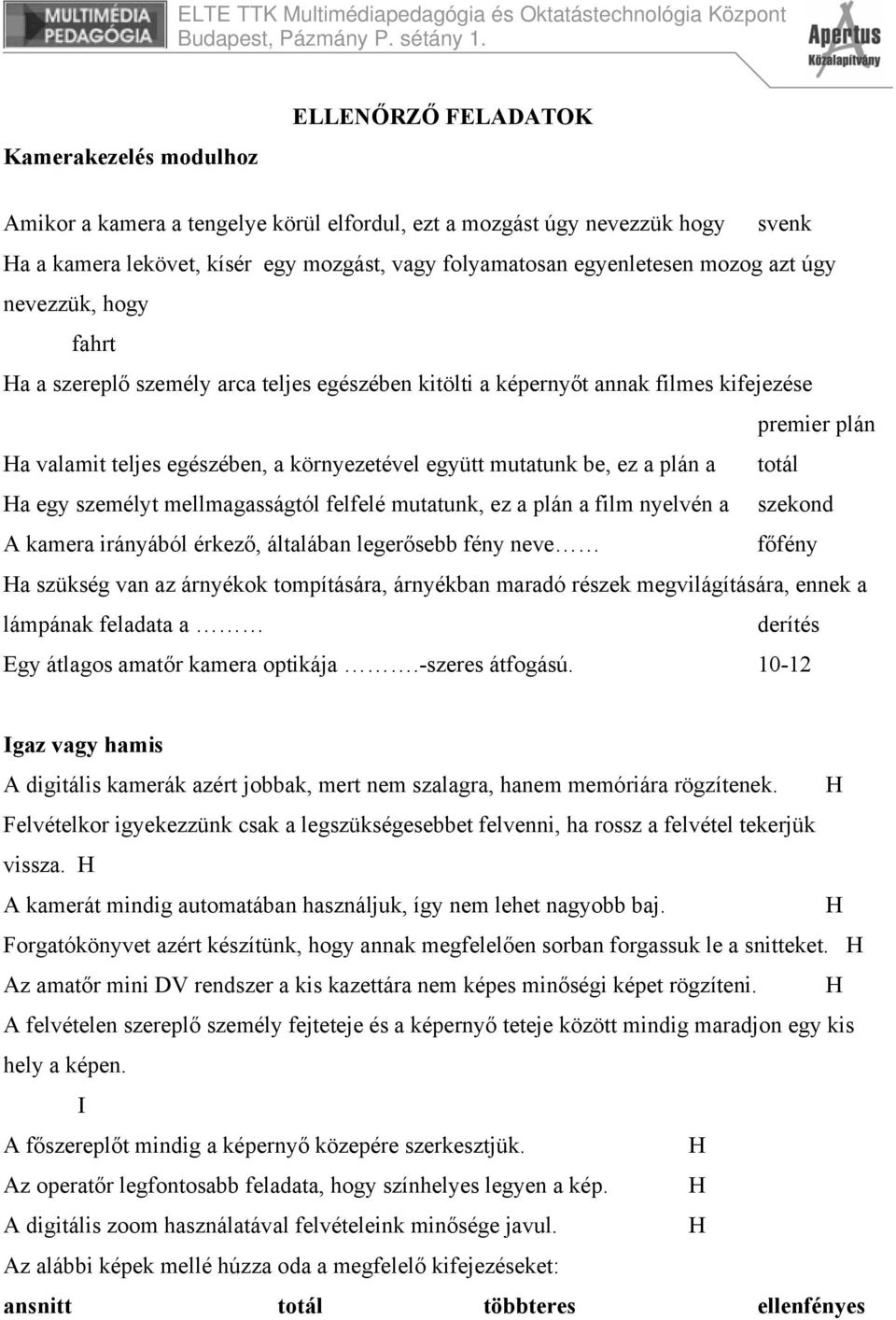 MULTIMÉDIA PEDAGÓGIA

ELTE TTK Multimédiapedagógia és Oktatástechnológia Központ
Budapest, Pázmány P. sétány 1.

Apertus Közalapítvány

ELLENŐRZŐ FELADATOK

Kamerakezelés modulhoz

Amikor a kamera a tengelye körül elfordul, ezt a mozgást úgy nevezzük hogy svenk

Ha a kamera lekövet, kísér egy mozgást, vagy folyamatosan egyenletesen mozog azt úgy nevezzük, hogy

fahrt

Ha a szereplő személy arca teljes egészében kitölti a képernyőt annak filmes kifejezése

premier plán

Ha valamit teljes egészében, a környezetével együtt mutatunk be, ez a plán a totál

Ha egy személyt mellmagasságtól felfelé mutatunk, ez a plán a film nyelvén a szekond

A kamera irányából érkező, általában legerősebb fény neve…… főfény

Ha szükség van az árnyékok tompítására, árnyékban maradó részek megvilágítására, ennek a lámpának feladata a ……… derítés

Egy átlagos amatőr kamera optikája ……….-szeres átfogású. 10-12

Igaz vagy hamis

A digitális kamerák azért jobbak, mert nem szalagra, hanem memóriára rögzítenek. H

Felvételkor igyekezzünk csak a legszükségesebbet felvenni, ha rossz a felvétel tekerjük vissza. H

A kamerát mindig automatában használjuk, így nem lehet nagyobb baj. H

Forgatókönyvet azért készítünk, hogy annak megfelelően sorban forgassuk le a snitteket. H

Az amatőr mini DV rendszer a kis kazettára nem képes minőségi képet rögzíteni. H

A felvételen szereplő személy fejteteje és a képernyő teteje között mindig maradjon egy kis hely a képen.

I

A főszereplőt mindig a képernyő közepére szerkesztjük. H

Az operatőr legfontosabb feladata, hogy színhelyes legyen a kép. H

A digitális zoom használatával felvételeink minősége javul. H

Az alábbi képek mellé húzza oda a megfelelő kifejezéseket:

ansnitt totál többteres ellenfényes